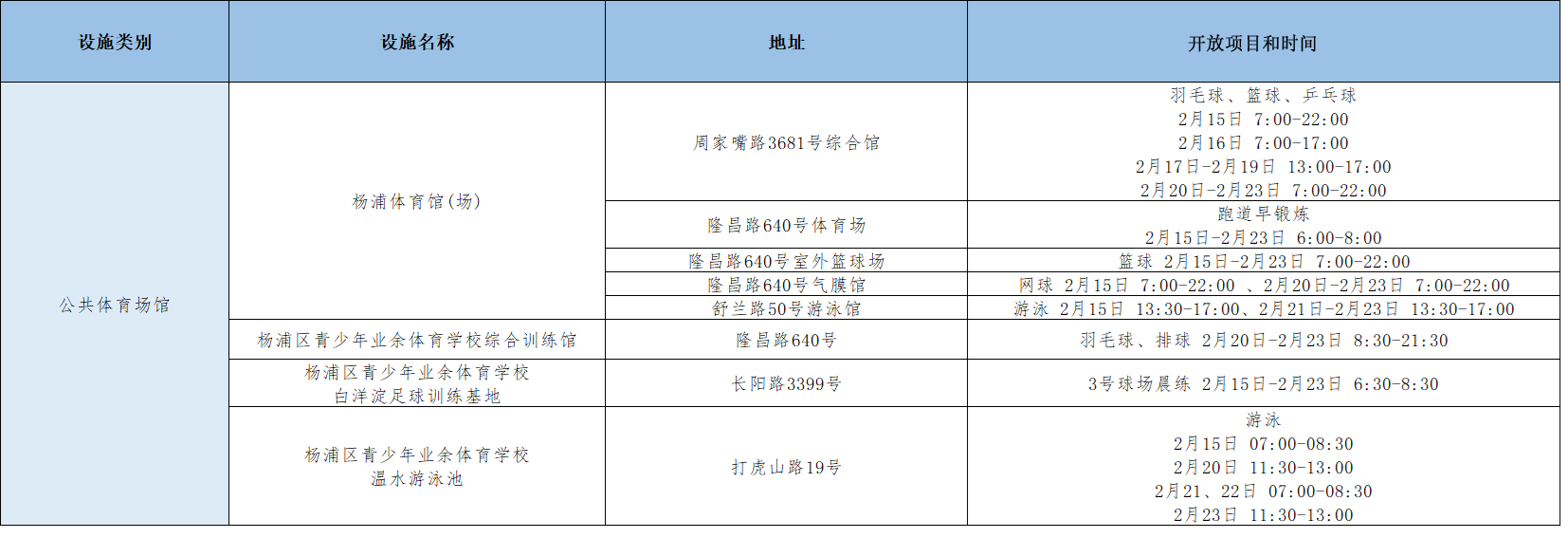 | 设施类别 | 设施名称 | 地址 | 开放项目和时间 |
|---|---|---|---|
| 公共体育场馆 | 杨浦体育馆(场) | 周家嘴路3681号综合馆 | 羽毛球、篮球、乒乓球 2月15日 7:00-22:00 2月16日 7:00-17:00 2月17日-2月19日 13:00-17:00 2月20日-2月23日 7:00-22:00 |
| | | 隆昌路640号体育场 | 跑道早锻炼 2月15日-2月23日 6:00-8:00 |
| | | 隆昌路640号室外篮球场 | 篮球 2月15日-2月23日 7:00-22:00 |
| | | 隆昌路640号气膜馆 | 网球 2月15日 7:00-22:00 、2月20日-2月23日 7:00-22:00 |
| | | 舒兰路50号游泳馆 | 游泳 2月15日 13:30-17:00、2月21日-2月23日 13:30-17:00 |
| | 杨浦区青少年业余体育学校综合训练馆 | 隆昌路640号 | 羽毛球、排球 2月20日-2月23日 8:30-21:30 |
| | 杨浦区青少年业余体育学校 白洋淀足球训练基地 | 长阳路3399号 | 3号球场晨练 2月15日-2月23日 6:30-8:30 |
| | 杨浦区青少年业余体育学校 温水游泳池 | 打虎山路19号 | 游泳 2月15日 07:00-08:30 2月20日 11:30-13:00 2月21、22日 07:00-08:30 2月23日 11:30-13:00 |